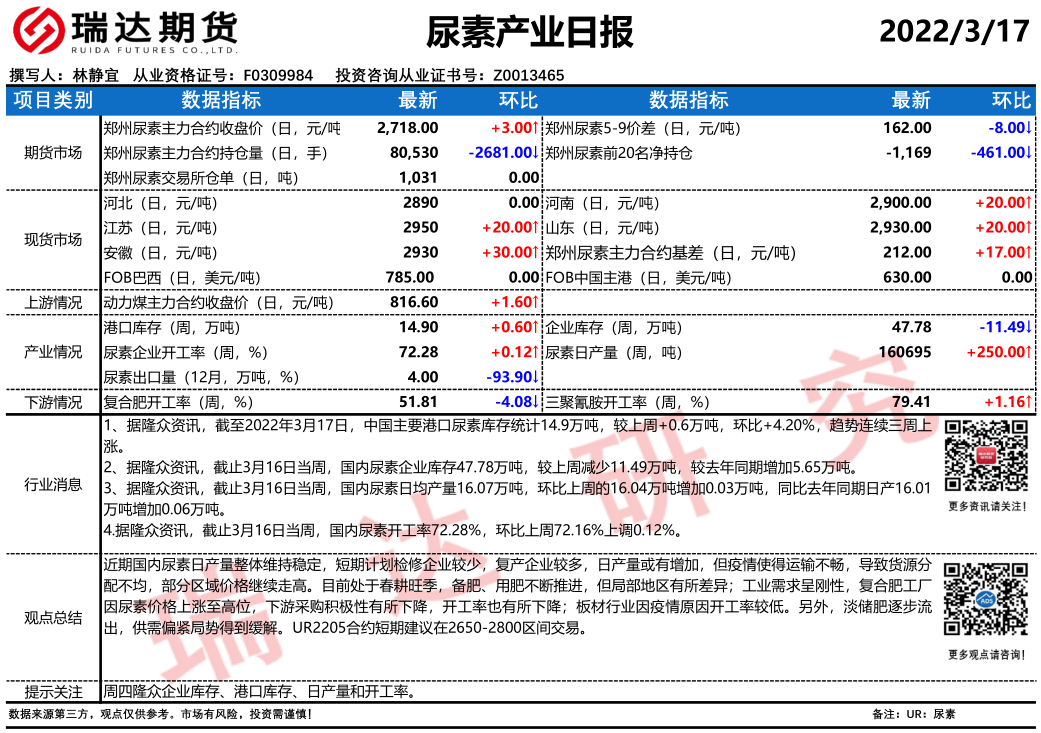 瑞达期货
RUIDA FUTURES CO.,LTD.

尿素产业日报

2022/3/17

撰写人：林静宜　从业资格证号：F0309984　投资咨询从业证书号：Z0013465

| 项目类别 | 数据指标 | 最新 | 环比 | 数据指标 | 最新 | 环比 |
|---|---|---|---|---|---|---|
| 期货市场 | 郑州尿素主力合约收盘价（日，元/吨 | 2,718.00 | +3.00↑ | 郑州尿素5-9价差（日，元/吨） | 162.00 | -8.00↓ |
| | 郑州尿素主力合约持仓量（日，手） | 80,530 | -2681.00↓ | 郑州尿素前20名净持仓 | -1,169 | -461.00↓ |
| | 郑州尿素交易所仓单（日，吨） | 1,031 | 0.00 | | | |
| 现货市场 | 河北（日，元/吨） | 2890 | 0.00 | 河南（日，元/吨） | 2,900.00 | +20.00↑ |
| | 江苏（日，元/吨） | 2950 | +20.00↑ | 山东（日，元/吨） | 2,930.00 | +20.00↑ |
| | 安徽（日，元/吨） | 2930 | +30.00↑ | 郑州尿素主力合约基差（日，元/吨） | 212.00 | +17.00↑ |
| | FOB巴西（日，美元/吨） | 785.00 | 0.00 | FOB中国主港（日，美元/吨） | 630.00 | 0.00 |
| 上游情况 | 动力煤主力合约收盘价（日，元/吨） | 816.60 | +1.60↑ | | | |
| 产业情况 | 港口库存（周，万吨） | 14.90 | +0.60↑ | 企业库存（周，万吨） | 47.78 | -11.49↓ |
| | 尿素企业开工率（周，%） | 72.28 | +0.12↑ | 尿素日产量（周，吨） | 160695 | +250.00↑ |
| | 尿素出口量（12月，万吨，%） | 4.00 | -93.90↓ | | | |
| 下游情况 | 复合肥开工率（周，%） | 51.81 | -4.08↓ | 三聚氰胺开工率（周，%） | 79.41 | +1.16↑ |

行业消息

1、据隆众资讯，截至2022年3月17日，中国主要港口尿素库存统计14.9万吨，较上周+0.6万吨，环比+4.20%，趋势连续三周上涨。
2、据隆众资讯，截止3月16日当周，国内尿素企业库存47.78万吨，较上周减少11.49万吨，较去年同期增加5.65万吨。
3、据隆众资讯，截止3月16日当周，国内尿素日均产量16.07万吨，环比上周的16.04万吨增加0.03万吨，同比去年同期日产16.01万吨增加0.06万吨。
4.据隆众资讯，截止3月16日当周，国内尿素开工率72.28%，环比上周72.16%上调0.12%。

更多资讯请关注！

观点总结

近期国内尿素日产量整体维持稳定，短期计划检修企业较少，复产企业较多，日产量或有增加，但疫情使得运输不畅，导致货源分配不均，部分区域价格继续走高。目前处于春耕旺季，备肥、用肥不断推进，但局部地区有所差异；工业需求呈刚性，复合肥工厂因尿素价格上涨至高位，下游采购积极性有所下降，开工率也有所下降；板材行业因疫情原因开工率较低。另外，淡储肥逐步流出，供需偏紧局势得到缓解。UR2205合约短期建议在2650-2800区间交易。

更多观点请咨询！

提示关注　周四隆众企业库存、港口库存、日产量和开工率。

数据来源第三方，观点仅供参考。市场有风险，投资需谨慎！

备注：UR：尿素

瑞达研究